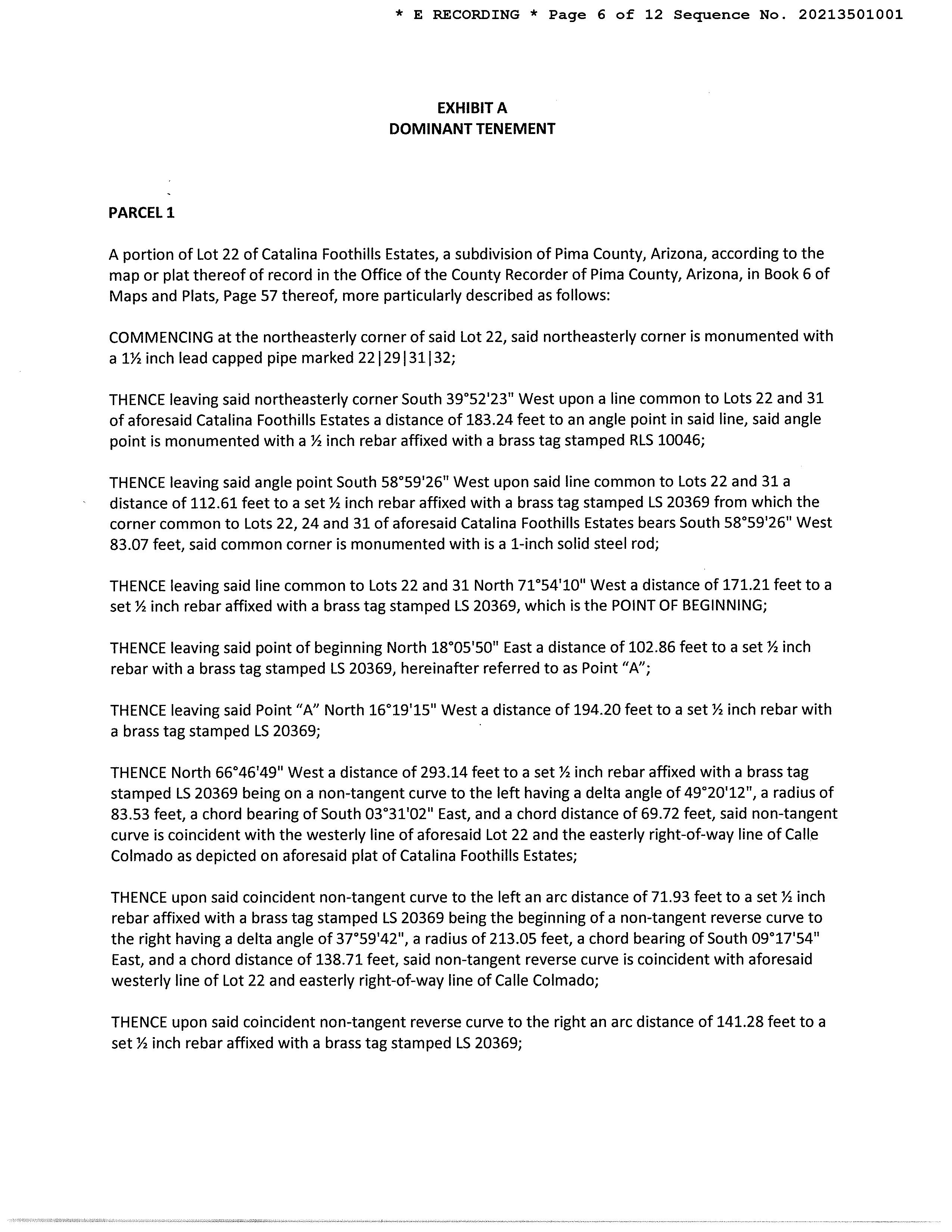 * E RECORDING * Page 6 of 12 Sequence No. 20213501001

EXHIBIT A
DOMINANT TENEMENT

PARCEL 1

A portion of Lot 22 of Catalina Foothills Estates, a subdivision of Pima County, Arizona, according to the map or plat thereof of record in the Office of the County Recorder of Pima County, Arizona, in Book 6 of Maps and Plats, Page 57 thereof, more particularly described as follows:

COMMENCING at the northeasterly corner of said Lot 22, said northeasterly corner is monumented with a 1½ inch lead capped pipe marked 22|29|31|32;

THENCE leaving said northeasterly corner South 39°52'23" West upon a line common to Lots 22 and 31 of aforesaid Catalina Foothills Estates a distance of 183.24 feet to an angle point in said line, said angle point is monumented with a ½ inch rebar affixed with a brass tag stamped RLS 10046;

THENCE leaving said angle point South 58°59'26" West upon said line common to Lots 22 and 31 a distance of 112.61 feet to a set ½ inch rebar affixed with a brass tag stamped LS 20369 from which the corner common to Lots 22, 24 and 31 of aforesaid Catalina Foothills Estates bears South 58°59'26" West 83.07 feet, said common corner is monumented with is a 1-inch solid steel rod;

THENCE leaving said line common to Lots 22 and 31 North 71°54'10" West a distance of 171.21 feet to a set ½ inch rebar affixed with a brass tag stamped LS 20369, which is the POINT OF BEGINNING;

THENCE leaving said point of beginning North 18°05'50" East a distance of 102.86 feet to a set ½ inch rebar with a brass tag stamped LS 20369, hereinafter referred to as Point "A";

THENCE leaving said Point "A" North 16°19'15" West a distance of 194.20 feet to a set ½ inch rebar with a brass tag stamped LS 20369;

THENCE North 66°46'49" West a distance of 293.14 feet to a set ½ inch rebar affixed with a brass tag stamped LS 20369 being on a non-tangent curve to the left having a delta angle of 49°20'12", a radius of 83.53 feet, a chord bearing of South 03°31'02" East, and a chord distance of 69.72 feet, said non-tangent curve is coincident with the westerly line of aforesaid Lot 22 and the easterly right-of-way line of Calle Colmado as depicted on aforesaid plat of Catalina Foothills Estates;

THENCE upon said coincident non-tangent curve to the left an arc distance of 71.93 feet to a set ½ inch rebar affixed with a brass tag stamped LS 20369 being the beginning of a non-tangent reverse curve to the right having a delta angle of 37°59'42", a radius of 213.05 feet, a chord bearing of South 09°17'54" East, and a chord distance of 138.71 feet, said non-tangent reverse curve is coincident with aforesaid westerly line of Lot 22 and easterly right-of-way line of Calle Colmado;

THENCE upon said coincident non-tangent reverse curve to the right an arc distance of 141.28 feet to a set ½ inch rebar affixed with a brass tag stamped LS 20369;